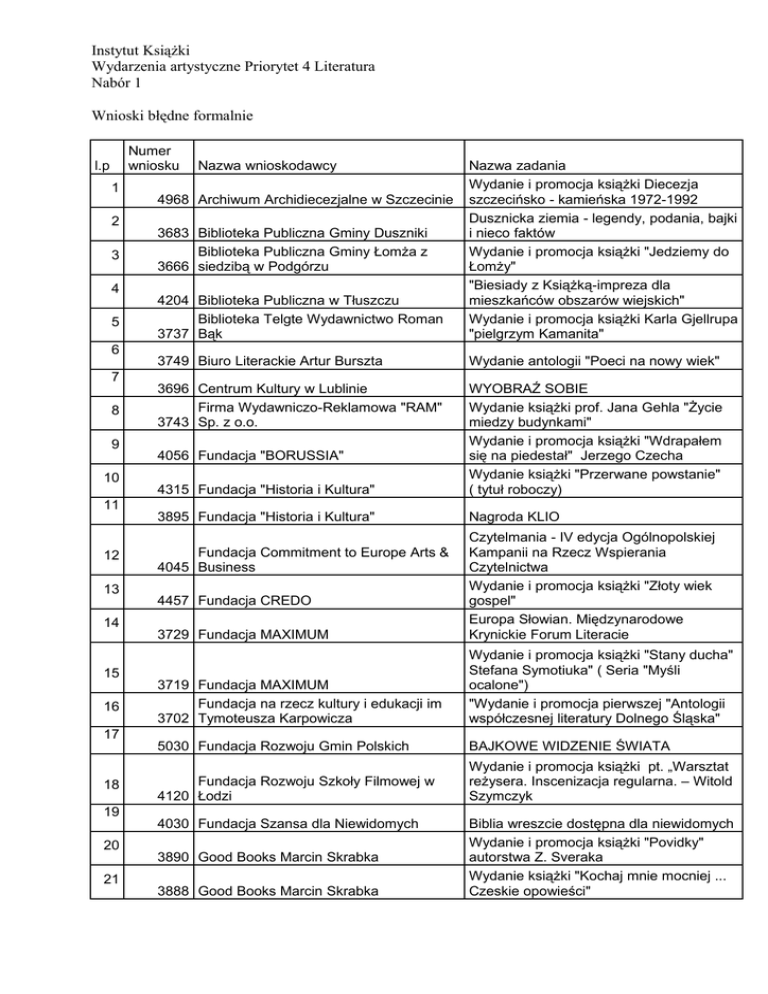 Instytut Książki
Wydarzenia artystyczne Priorytet 4 Literatura
Nabór 1

Wnioski błędne formalnie

| l.p | Numer wniosku | Nazwa wnioskodawcy | Nazwa zadania |
|---|---|---|---|
| 1 | 4968 | Archiwum Archidiecezjalne w Szczecinie | Wydanie i promocja książki Diecezja szczecińsko - kamieńska 1972-1992 |
| 2 | 3683 | Biblioteka Publiczna Gminy Duszniki | Dusznicka ziemia - legendy, podania, bajki i nieco faktów |
| 3 | 3666 | Biblioteka Publiczna Gminy Łomża z siedzibą w Podgórzu | Wydanie i promocja książki "Jedziemy do Łomży" |
| 4 | 4204 | Biblioteka Publiczna w Tłuszczu | "Biesiady z Książką-impreza dla mieszkańców obszarów wiejskich" |
| 5 | 3737 | Biblioteka Telgte Wydawnictwo Roman Bąk | Wydanie i promocja książki Karla Gjellrupa "pielgrzym Kamanita" |
| 6 | 3749 | Biuro Literackie Artur Burszta | Wydanie antologii "Poeci na nowy wiek" |
| 7 | 3696 | Centrum Kultury w Lublinie | WYOBRAŹ SOBIE |
| 8 | 3743 | Firma Wydawniczo-Reklamowa "RAM" Sp. z o.o. | Wydanie książki prof. Jana Gehla "Życie miedzy budynkami" |
| 9 | 4056 | Fundacja "BORUSSIA" | Wydanie i promocja książki "Wdrapałem się na piedestał" Jerzego Czecha |
| 10 | 4315 | Fundacja "Historia i Kultura" | Wydanie książki "Przerwane powstanie" ( tytuł roboczy) |
| 11 | 3895 | Fundacja "Historia i Kultura" | Nagroda KLIO |
| 12 | 4045 | Fundacja Commitment to Europe Arts & Business | Czytelmania - IV edycja Ogólnopolskiej Kampanii na Rzecz Wspierania Czytelnictwa |
| 13 | 4457 | Fundacja CREDO | Wydanie i promocja książki "Złoty wiek gospel" |
| 14 | 3729 | Fundacja MAXIMUM | Europa Słowian. Międzynarodowe Krynickie Forum Literacie |
| 15 | 3719 | Fundacja MAXIMUM | Wydanie i promocja książki "Stany ducha" Stefana Symotiuka" ( Seria "Myśli ocalone") |
| 16 | 3702 | Fundacja na rzecz kultury i edukacji im Tymoteusza Karpowicza | "Wydanie i promocja pierwszej "Antologii współczesnej literatury Dolnego Śląska" |
| 17 | 5030 | Fundacja Rozwoju Gmin Polskich | BAJKOWE WIDZENIE ŚWIATA |
| 18 | 4120 | Fundacja Rozwoju Szkoły Filmowej w Łodzi | Wydanie i promocja książki pt. „Warsztat reżysera. Inscenizacja regularna. – Witold Szymczyk |
| 19 | 4030 | Fundacja Szansa dla Niewidomych | Biblia wreszcie dostępna dla niewidomych |
| 20 | 3890 | Good Books Marcin Skrabka | Wydanie i promocja książki "Povidky" autorstwa Z. Sveraka |
| 21 | 3888 | Good Books Marcin Skrabka | Wydanie książki "Kochaj mnie mocniej ... Czeskie opowieści" |